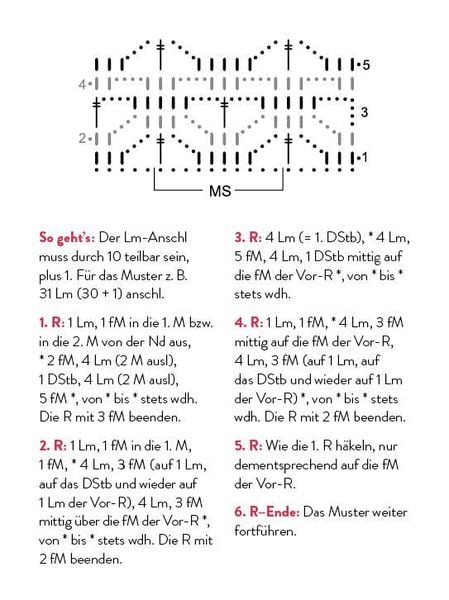 5
4
3
2
1
MS

So geht's: Der Lm-Anschl muss durch 10 teilbar sein, plus 1. Für das Muster z. B. 31 Lm (30 + 1) anschl.

1. R: 1 Lm, 1 fM in die 1. M bzw. in die 2. M von der Nd aus, * 2 fM, 4 Lm (2 M ausl), 1 DStb, 4 Lm (2 M ausl), 5 fM *, von * bis * stets wdh. Die R mit 3 fM beenden.

2. R: 1 Lm, 1 fM in die 1. M, 1 fM, * 4 Lm, 3 fM (auf 1 Lm, auf das DStb und wieder auf 1 Lm der Vor-R), 4 Lm, 3 fM mittig über die fM der Vor-R *, von * bis * stets wdh. Die R mit 2 fM beenden.

3. R: 4 Lm (= 1. DStb), * 4 Lm, 5 fM, 4 Lm, 1 DStb mittig auf die fM der Vor-R *, von * bis * stets wdh.

4. R: 1 Lm, 1 fM, * 4 Lm, 3 fM mittig auf die fM der Vor-R, 4 Lm, 3 fM (auf 1 Lm, auf das DStb und wieder auf 1 Lm der Vor-R) *, von * bis * stets wdh. Die R mit 2 fM beenden.

5. R: Wie die 1. R häkeln, nur dementsprechend auf die fM der Vor-R.

6. R–Ende: Das Muster weiter fortführen.